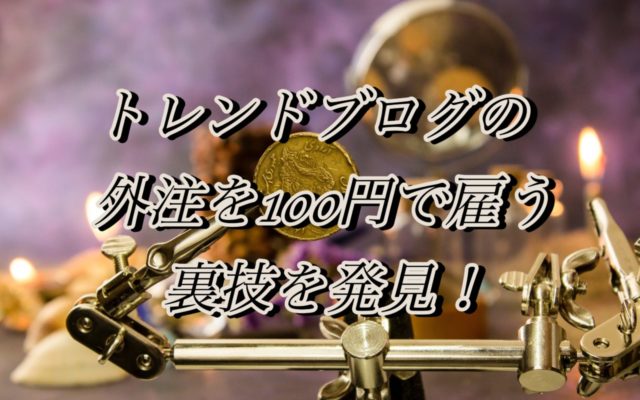 トレンドブログの
外注を100円で雇う
裏技を発見！